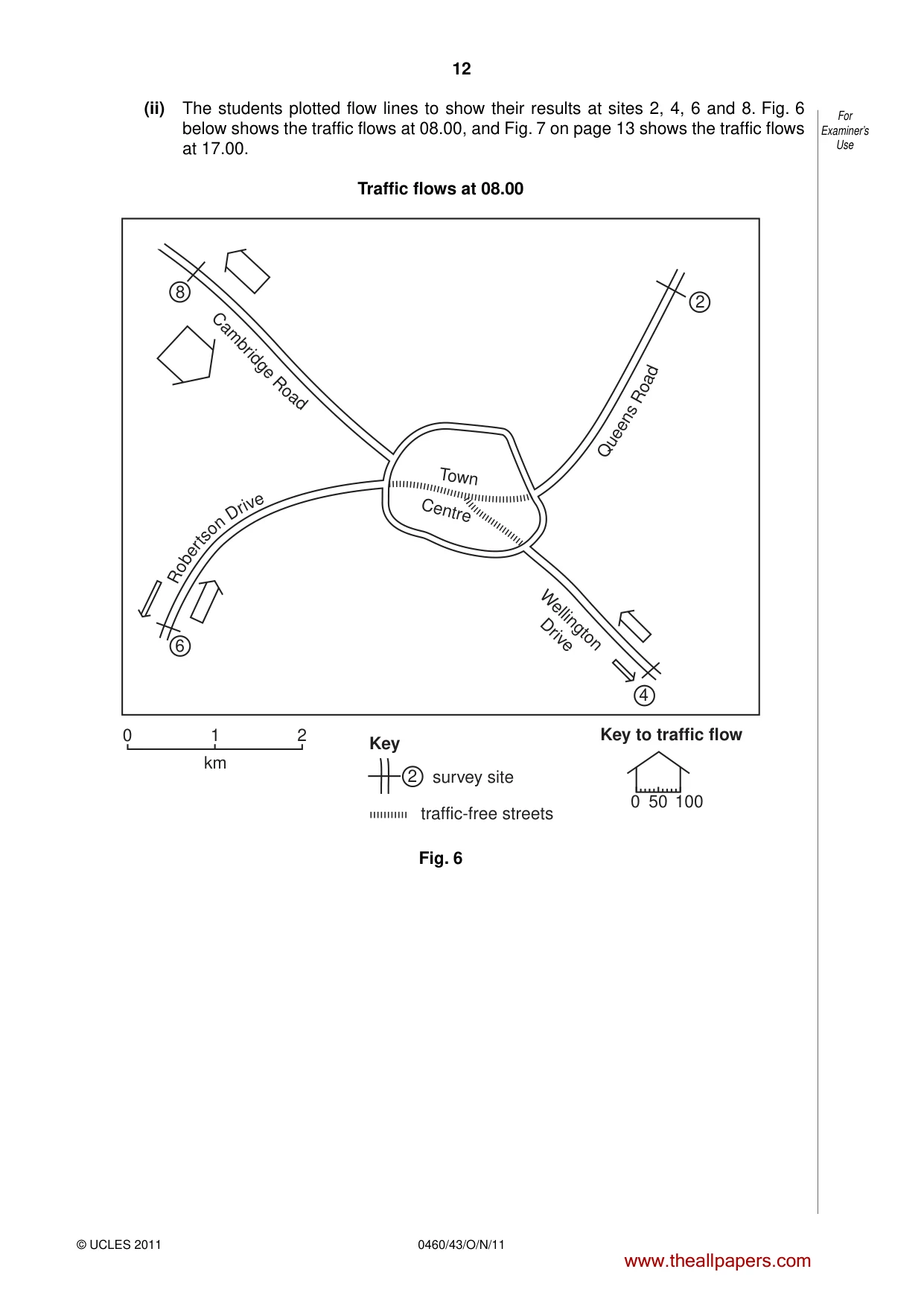 12

(ii) The students plotted flow lines to show their results at sites 2, 4, 6 and 8. Fig. 6 below shows the traffic flows at 08.00, and Fig. 7 on page 13 shows the traffic flows at 17.00.

For Examiner's Use

Traffic flows at 08.00

8

Cambridge Road

2

Queens Road

Town

Centre

Robertson Drive

6

Wellington Drive

4

0 1 2
km

Key

2 survey site

traffic-free streets

Key to traffic flow

0 50 100

Fig. 6

© UCLES 2011

0460/43/O/N/11

www.theallpapers.com